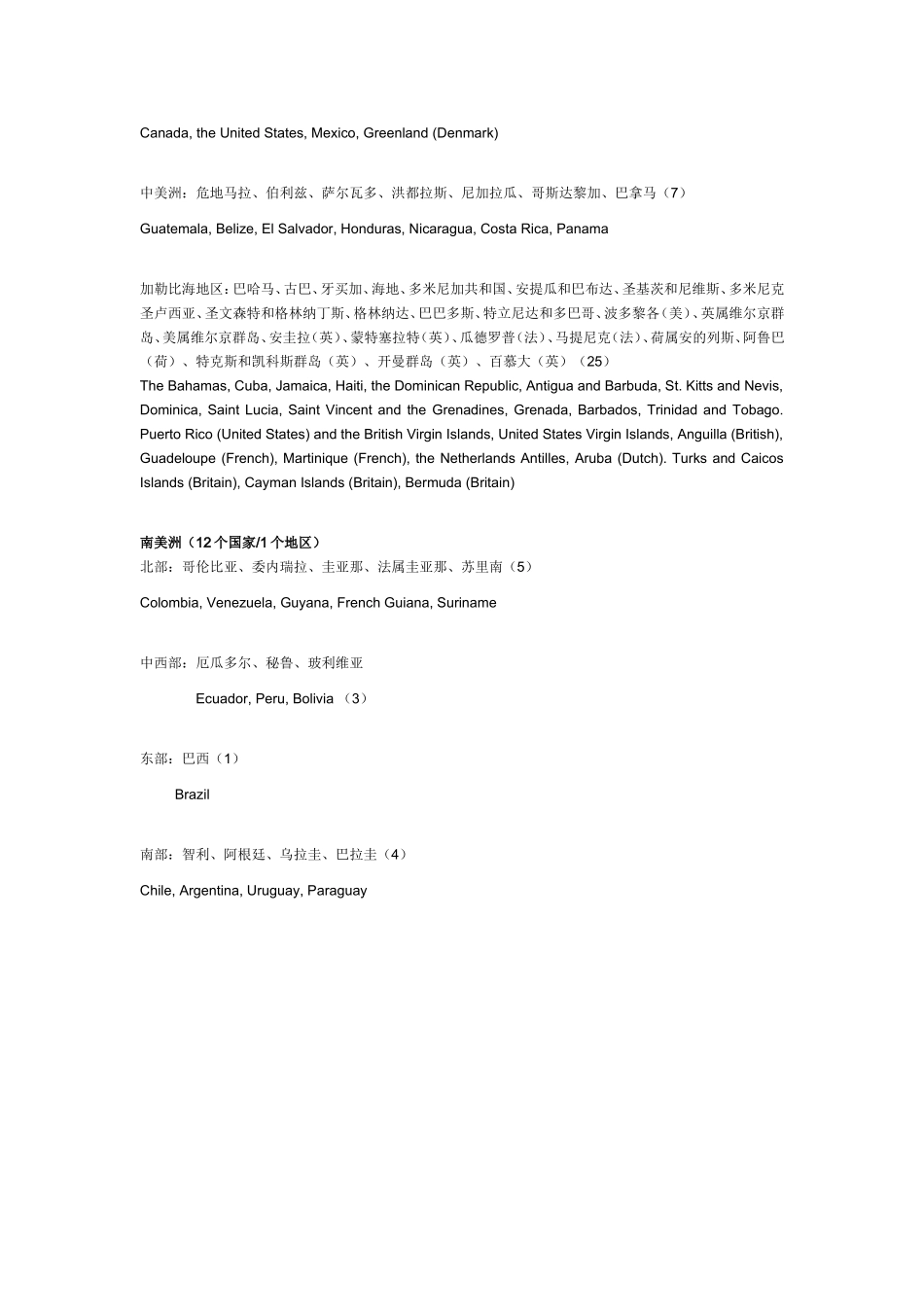 Canada, the United States, Mexico, Greenland (Denmark)

中美洲：危地马拉、伯利兹、萨尔瓦多、洪都拉斯、尼加拉瓜、哥斯达黎加、巴拿马（7）

Guatemala, Belize, El Salvador, Honduras, Nicaragua, Costa Rica, Panama

加勒比海地区：巴哈马、古巴、牙买加、海地、多米尼加共和国、安提瓜和巴布达、圣基茨和尼维斯、多米尼克圣卢西亚、圣文森特和格林纳丁斯、格林纳达、巴巴多斯、特立尼达和多巴哥、波多黎各（美）、英属维尔京群岛、美属维尔京群岛、安圭拉（英）、蒙特塞拉特（英）、瓜德罗普（法）、马提尼克（法）、荷属安的列斯、阿鲁巴（荷）、特克斯和凯科斯群岛（英）、开曼群岛（英）、百慕大（英）（25）
The Bahamas, Cuba, Jamaica, Haiti, the Dominican Republic, Antigua and Barbuda, St. Kitts and Nevis, Dominica, Saint Lucia, Saint Vincent and the Grenadines, Grenada, Barbados, Trinidad and Tobago. Puerto Rico (United States) and the British Virgin Islands, United States Virgin Islands, Anguilla (British), Guadeloupe (French), Martinique (French), the Netherlands Antilles, Aruba (Dutch). Turks and Caicos Islands (Britain), Cayman Islands (Britain), Bermuda (Britain)

南美洲（12 个国家/1 个地区）
北部：哥伦比亚、委内瑞拉、圭亚那、法属圭亚那、苏里南（5）

Colombia, Venezuela, Guyana, French Guiana, Suriname

中西部：厄瓜多尔、秘鲁、玻利维亚

Ecuador, Peru, Bolivia （3）

东部：巴西（1）

Brazil

南部：智利、阿根廷、乌拉圭、巴拉圭（4）

Chile, Argentina, Uruguay, Paraguay